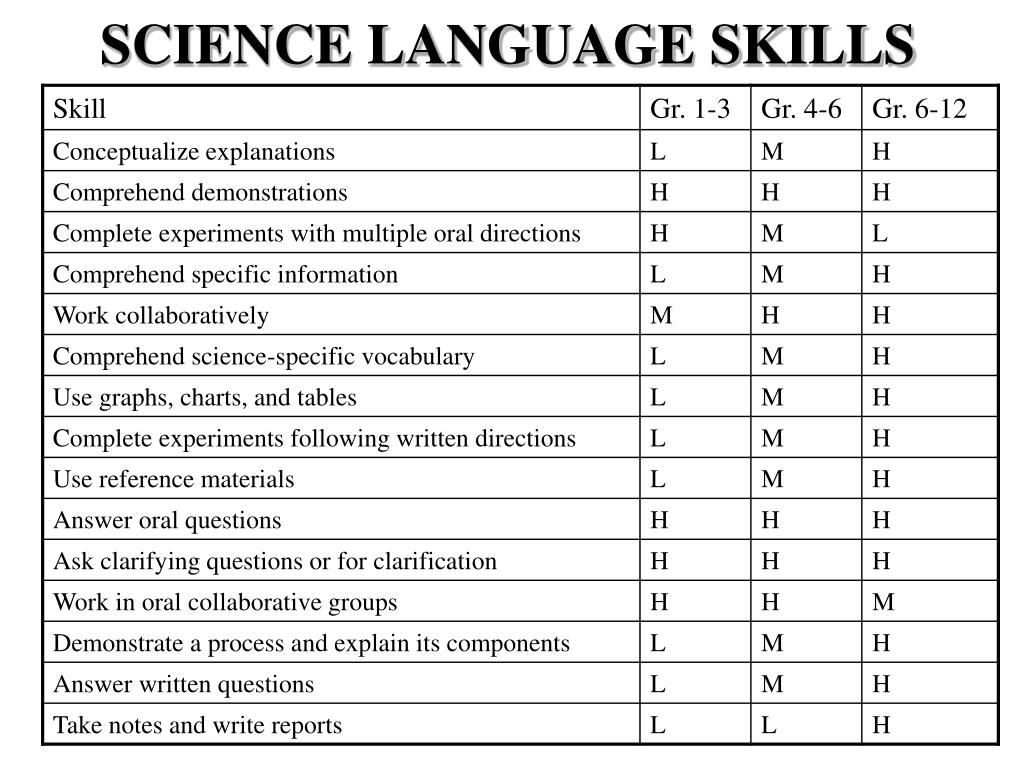 SCIENCE LANGUAGE SKILLS

| Skill | Gr. 1-3 | Gr. 4-6 | Gr. 6-12 |
|---|---|---|---|
| Conceptualize explanations | L | M | H |
| Comprehend demonstrations | H | H | H |
| Complete experiments with multiple oral directions | H | M | L |
| Comprehend specific information | L | M | H |
| Work collaboratively | M | H | H |
| Comprehend science-specific vocabulary | L | M | H |
| Use graphs, charts, and tables | L | M | H |
| Complete experiments following written directions | L | M | H |
| Use reference materials | L | M | H |
| Answer oral questions | H | H | H |
| Ask clarifying questions or for clarification | H | H | H |
| Work in oral collaborative groups | H | H | M |
| Demonstrate a process and explain its components | L | M | H |
| Answer written questions | L | M | H |
| Take notes and write reports | L | L | H |